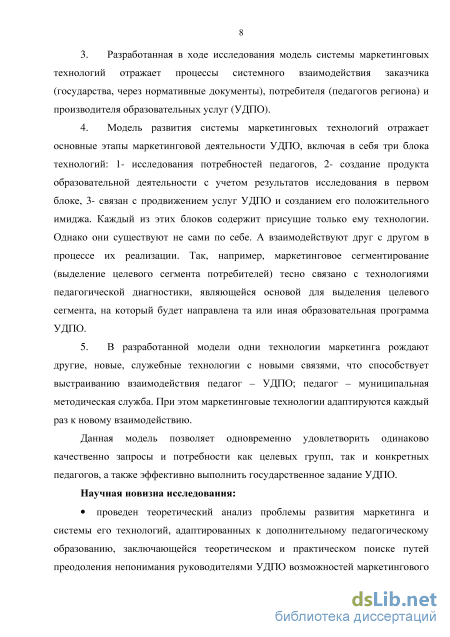 8

3. Разработанная в ходе исследования модель системы маркетинговых технологий отражает процессы системного взаимодействия заказчика (государства, через нормативные документы), потребителя (педагогов региона) и производителя образовательных услуг (УДПО).

4. Модель развития системы маркетинговых технологий отражает основные этапы маркетинговой деятельности УДПО, включая в себя три блока технологий: 1- исследования потребностей педагогов, 2- создание продукта образовательной деятельности с учетом результатов исследования в первом блоке, 3- связан с продвижением услуг УДПО и созданием его положительного имиджа. Каждый из этих блоков содержит присущие только ему технологии. Однако они существуют не сами по себе. А взаимодействуют друг с другом в процессе их реализации. Так, например, маркетинговое сегментирование (выделение целевого сегмента потребителей) тесно связано с технологиями педагогической диагностики, являющейся основой для выделения целевого сегмента, на который будет направлена та или иная образовательная программа УДПО.

5. В разработанной модели одни технологии маркетинга рождают другие, новые, служебные технологии с новыми связями, что способствует выстраиванию взаимодействия педагог – УДПО; педагог – муниципальная методическая служба. При этом маркетинговые технологии адаптируются каждый раз к новому взаимодействию.

Данная модель позволяет одновременно удовлетворить одинаково качественно запросы и потребности как целевых групп, так и конкретных педагогов, а также эффективно выполнить государственное задание УДПО.

Научная новизна исследования:

• проведен теоретический анализ проблемы развития маркетинга и системы его технологий, адаптированных к дополнительному педагогическому образованию, заключающейся теоретическом и практическом поиске путей преодоления непонимания руководителями УДПО возможностей маркетингового

dsLib.net
библиотека диссертаций